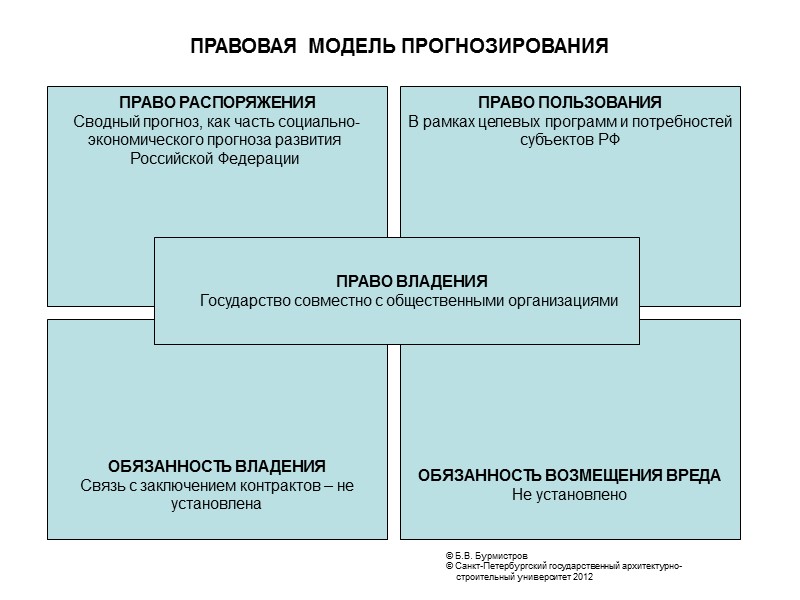 ПРАВОВАЯ МОДЕЛЬ ПРОГНОЗИРОВАНИЯ

ПРАВО РАСПОРЯЖЕНИЯ
Сводный прогноз, как часть социально-экономического прогноза развития Российской Федерации

ПРАВО ПОЛЬЗОВАНИЯ
В рамках целевых программ и потребностей субъектов РФ

ПРАВО ВЛАДЕНИЯ
Государство совместно с общественными организациями

ОБЯЗАННОСТЬ ВЛАДЕНИЯ
Связь с заключением контрактов – не установлена

ОБЯЗАННОСТЬ ВОЗМЕЩЕНИЯ ВРЕДА
Не установлено

© Б.В. Бурмистров
© Санкт-Петербургский государственный архитектурно-строительный университет 2012